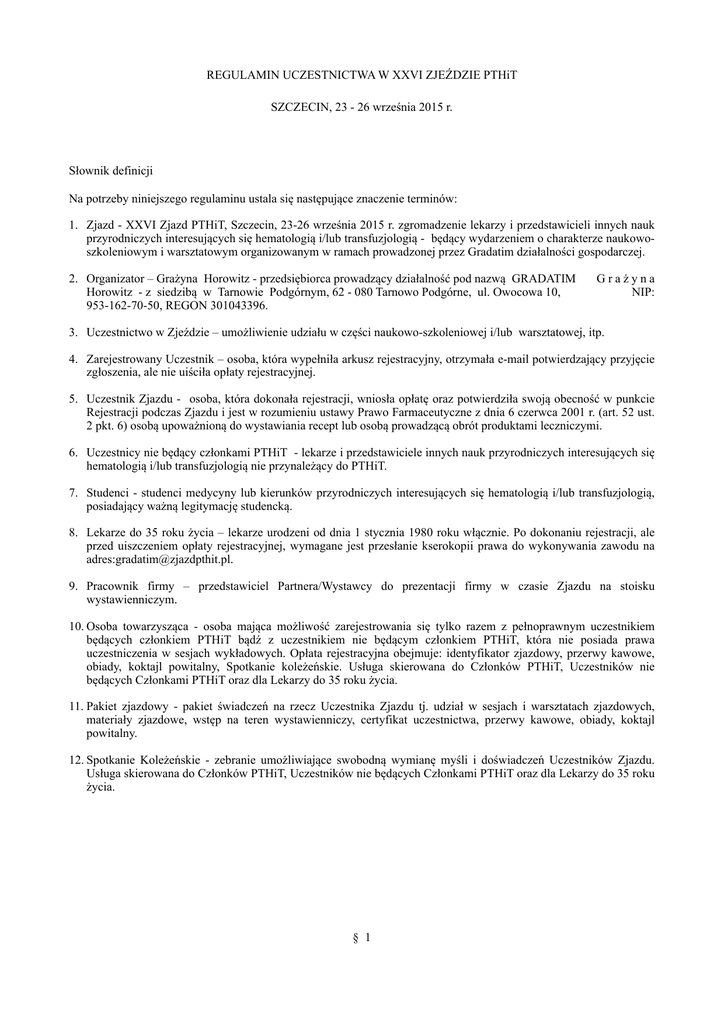 REGULAMIN UCZESTNICTWA W XXVI ZJEŹDZIE PTHiT

SZCZECIN, 23 - 26 września 2015 r.

Słownik definicji

Na potrzeby niniejszego regulaminu ustala się następujące znaczenie terminów:

1. Zjazd - XXVI Zjazd PTHiT, Szczecin, 23-26 września 2015 r. zgromadzenie lekarzy i przedstawicieli innych nauk przyrodniczych interesujących się hematologią i/lub transfuzjologią - będący wydarzeniem o charakterze naukowo-szkoleniowym i warsztatowym organizowanym w ramach prowadzonej przez Gradatim działalności gospodarczej.

2. Organizator – Grażyna Horowitz - przedsiębiorca prowadzący działalność pod nazwą GRADATIM Grażyna Horowitz - z siedzibą w Tarnowie Podgórnym, 62 - 080 Tarnowo Podgórne, ul. Owocowa 10, NIP: 953-162-70-50, REGON 301043396.

3. Uczestnictwo w Zjeździe – umożliwienie udziału w części naukowo-szkoleniowej i/lub warsztatowej, itp.

4. Zarejestrowany Uczestnik – osoba, która wypełniła arkusz rejestracyjny, otrzymała e-mail potwierdzający przyjęcie zgłoszenia, ale nie uiściła opłaty rejestracyjnej.

5. Uczestnik Zjazdu - osoba, która dokonała rejestracji, wniosła opłatę oraz potwierdziła swoją obecność w punkcie Rejestracji podczas Zjazdu i jest w rozumieniu ustawy Prawo Farmaceutyczne z dnia 6 czerwca 2001 r. (art. 52 ust. 2 pkt. 6) osobą upoważnioną do wystawiania recept lub osobą prowadzącą obrót produktami leczniczymi.

6. Uczestnicy nie będący członkami PTHiT - lekarze i przedstawiciele innych nauk przyrodniczych interesujących się hematologią i/lub transfuzjologią nie przynależący do PTHiT.

7. Studenci - studenci medycyny lub kierunków przyrodniczych interesujących się hematologią i/lub transfuzjologią, posiadający ważną legitymację studencką.

8. Lekarze do 35 roku życia – lekarze urodzeni od dnia 1 stycznia 1980 roku włącznie. Po dokonaniu rejestracji, ale przed uiszczeniem opłaty rejestracyjnej, wymagane jest przesłanie kserokopii prawa do wykonywania zawodu na adres:gradatim@zjazdpthit.pl.

9. Pracownik firmy – przedstawiciel Partnera/Wystawcy do prezentacji firmy w czasie Zjazdu na stoisku wystawienniczym.

10. Osoba towarzysząca - osoba mająca możliwość zarejestrowania się tylko razem z pełnoprawnym uczestnikiem będących członkiem PTHiT bądź z uczestnikiem nie będącym członkiem PTHiT, która nie posiada prawa uczestniczenia w sesjach wykładowych. Opłata rejestracyjna obejmuje: identyfikator zjazdowy, przerwy kawowe, obiady, koktajl powitalny, Spotkanie koleżeńskie. Usługa skierowana do Członków PTHiT, Uczestników nie będących Członkami PTHiT oraz dla Lekarzy do 35 roku życia.

11. Pakiet zjazdowy - pakiet świadczeń na rzecz Uczestnika Zjazdu tj. udział w sesjach i warsztatach zjazdowych, materiały zjazdowe, wstęp na teren wystawienniczy, certyfikat uczestnictwa, przerwy kawowe, obiady, koktajl powitalny.

12. Spotkanie Koleżeńskie - zebranie umożliwiające swobodną wymianę myśli i doświadczeń Uczestników Zjazdu. Usługa skierowana do Członków PTHiT, Uczestników nie będących Członkami PTHiT oraz dla Lekarzy do 35 roku życia.

§ 1